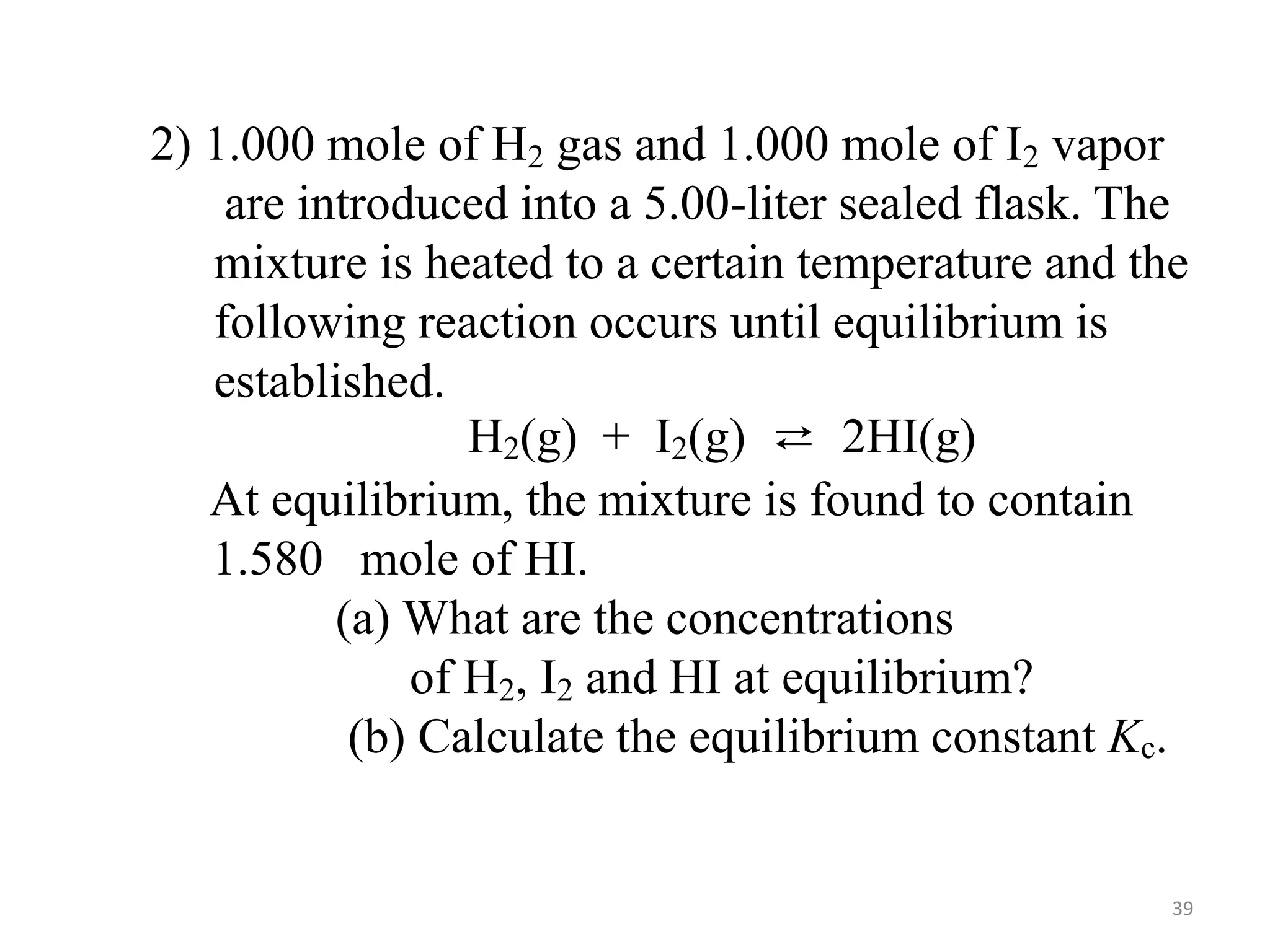 2) 1.000 mole of $H_2$ gas and 1.000 mole of $I_2$ vapor are introduced into a 5.00-liter sealed flask. The mixture is heated to a certain temperature and the following reaction occurs until equilibrium is established.

$H_2(g) + I_2(g) \rightleftarrows 2HI(g)$

At equilibrium, the mixture is found to contain 1.580 mole of HI.

(a) What are the concentrations of $H_2$, $I_2$ and HI at equilibrium?

(b) Calculate the equilibrium constant $K_c$.

39